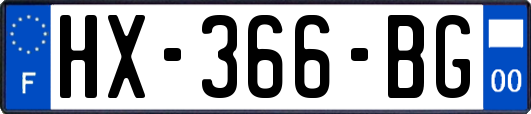 F
HX-366-BG
00